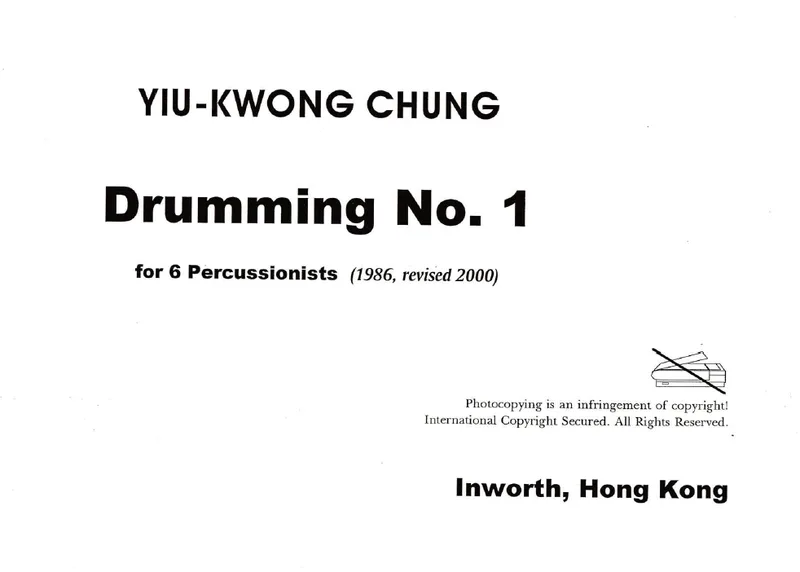 YIU-KWONG CHUNG

Drumming No. 1

for 6 Percussionists (1986, revised 2000)

Photocopying is an infringement of copyright! International Copyright Secured. All Rights Reserved.

Inworth, Hong Kong